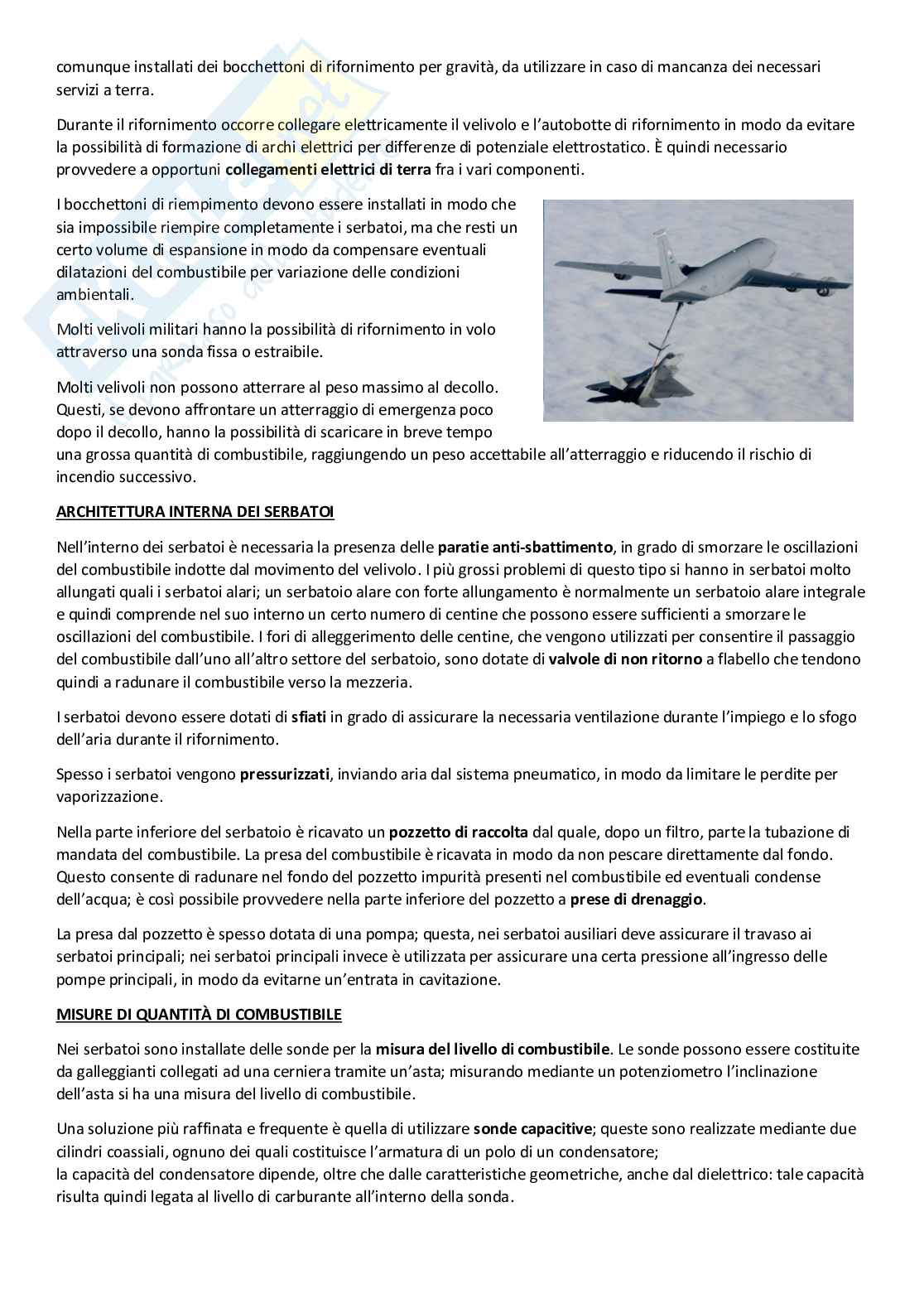 comunque installati dei bocchettoni di rifornimento per gravità, da utilizzare in caso di mancanza dei necessari servizi a terra.

Durante il rifornimento occorre collegare elettricamente il velivolo e l'autobotte di rifornimento in modo da evitare la possibilità di formazione di archi elettrici per differenze di potenziale elettrostatico. È quindi necessario provvedere a opportuni collegamenti elettrici di terra fra i vari componenti.

I bocchettoni di riempimento devono essere installati in modo che sia impossibile riempire completamente i serbatoi, ma che resti un certo volume di espansione in modo da compensare eventuali dilatazioni del combustibile per variazione delle condizioni ambientali.

Molti velivoli militari hanno la possibilità di rifornimento in volo attraverso una sonda fissa o estraibile.

Molti velivoli non possono atterrare al peso massimo al decollo. Questi, se devono affrontare un atterraggio di emergenza poco dopo il decollo, hanno la possibilità di scaricare in breve tempo una grossa quantità di combustibile, raggiungendo un peso accettabile all'atterraggio e riducendo il rischio di incendio successivo.

ARCHITETTURA INTERNA DEI SERBATOI

Nell'interno dei serbatoi è necessaria la presenza delle paratie anti-sbattimento, in grado di smorzare le oscillazioni del combustibile indotte dal movimento del velivolo. I più grossi problemi di questo tipo si hanno in serbatoi molto allungati quali i serbatoi alari; un serbatoio alare con forte allungamento è normalmente un serbatoio alare integrale e quindi comprende nel suo interno un certo numero di centine che possono essere sufficienti a smorzare le oscillazioni del combustibile. I fori di alleggerimento delle centine, che vengono utilizzati per consentire il passaggio del combustibile dall'uno all'altro settore del serbatoio, sono dotate di valvole di non ritorno a flabello che tendono quindi a radunare il combustibile verso la mezzeria.

I serbatoi devono essere dotati di sfiati in grado di assicurare la necessaria ventilazione durante l'impiego e lo sfogo dell'aria durante il rifornimento.

Spesso i serbatoi vengono pressurizzati, inviando aria dal sistema pneumatico, in modo da limitare le perdite per vaporizzazione.

Nella parte inferiore del serbatoio è ricavato un pozzetto di raccolta dal quale, dopo un filtro, parte la tubazione di mandata del combustibile. La presa del combustibile è ricavata in modo da non pescare direttamente dal fondo. Questo consente di radunare nel fondo del pozzetto impurità presenti nel combustibile ed eventuali condense dell'acqua; è così possibile provvedere nella parte inferiore del pozzetto a prese di drenaggio.

La presa dal pozzetto è spesso dotata di una pompa; questa, nei serbatoi ausiliari deve assicurare il travaso ai serbatoi principali; nei serbatoi principali invece è utilizzata per assicurare una certa pressione all'ingresso delle pompe principali, in modo da evitarne un'entrata in cavitazione.

MISURE DI QUANTITÀ DI COMBUSTIBILE

Nei serbatoi sono installate delle sonde per la misura del livello di combustibile. Le sonde possono essere costituite da galleggianti collegati ad una cerniera tramite un'asta; misurando mediante un potenziometro l'inclinazione dell'asta si ha una misura del livello di combustibile.

Una soluzione più raffinata e frequente è quella di utilizzare sonde capacitive; queste sono realizzate mediante due cilindri coassiali, ognuno dei quali costituisce l'armatura di un polo di un condensatore;
la capacità del condensatore dipende, oltre che dalle caratteristiche geometriche, anche dal dielettrico: tale capacità risulta quindi legata al livello di carburante all'interno della sonda.